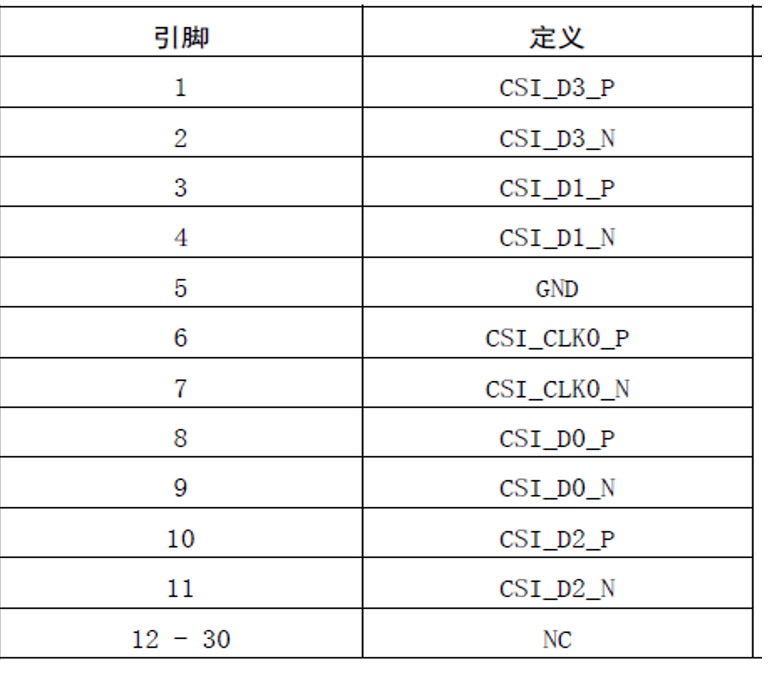 | 引脚 | 定义 |
|---|---|
| 1 | CSI_D3_P |
| 2 | CSI_D3_N |
| 3 | CSI_D1_P |
| 4 | CSI_D1_N |
| 5 | GND |
| 6 | CSI_CLK0_P |
| 7 | CSI_CLK0_N |
| 8 | CSI_D0_P |
| 9 | CSI_D0_N |
| 10 | CSI_D2_P |
| 11 | CSI_D2_N |
| 12 - 30 | NC |